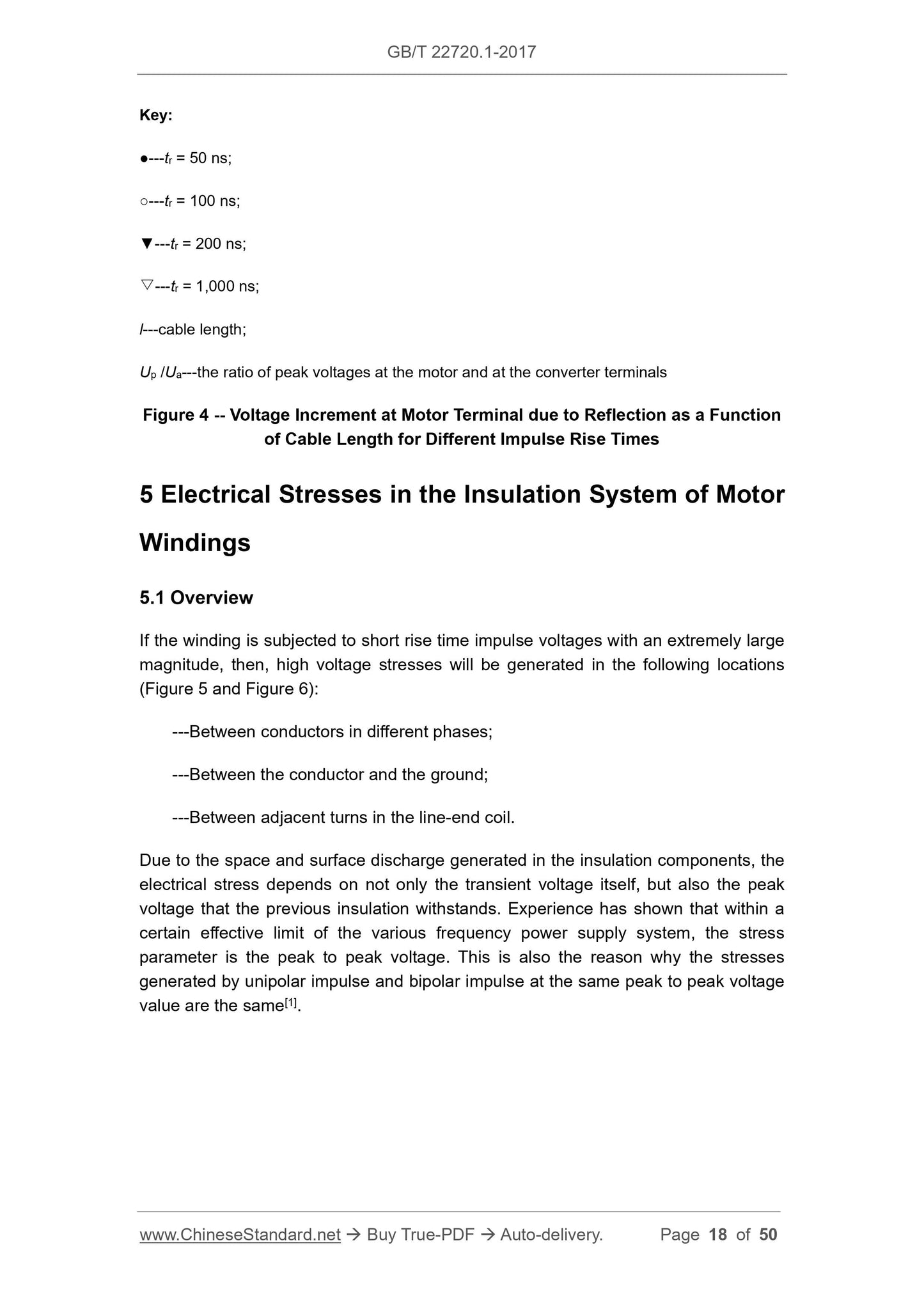 GB/T 22720.1-2017

Key:

●---$t_r$ = 50 ns;

○---$t_r$ = 100 ns;

▼---$t_r$ = 200 ns;

▽---$t_r$ = 1,000 ns;

$l$---cable length;

$U_p$ /$U_a$---the ratio of peak voltages at the motor and at the converter terminals

Figure 4 -- Voltage Increment at Motor Terminal due to Reflection as a Function of Cable Length for Different Impulse Rise Times

5 Electrical Stresses in the Insulation System of Motor Windings

5.1 Overview

If the winding is subjected to short rise time impulse voltages with an extremely large magnitude, then, high voltage stresses will be generated in the following locations (Figure 5 and Figure 6):

---Between conductors in different phases;

---Between the conductor and the ground;

---Between adjacent turns in the line-end coil.

Due to the space and surface discharge generated in the insulation components, the electrical stress depends on not only the transient voltage itself, but also the peak voltage that the previous insulation withstands. Experience has shown that within a certain effective limit of the various frequency power supply system, the stress parameter is the peak to peak voltage. This is also the reason why the stresses generated by unipolar impulse and bipolar impulse at the same peak to peak voltage value are the same$^{[1]}$.

www.ChineseStandard.net → Buy True-PDF → Auto-delivery. Page 18 of 50